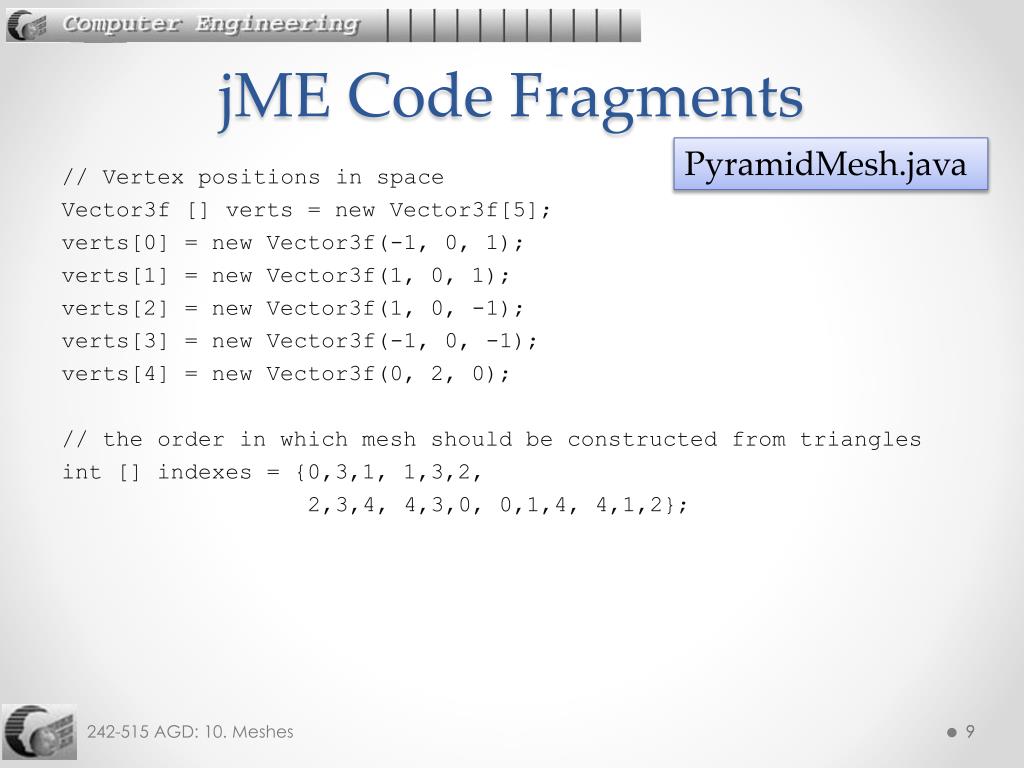 Computer Engineering

jME Code Fragments

PyramidMesh.java

// Vertex positions in space
Vector3f [] verts = new Vector3f[5];
verts[0] = new Vector3f(-1, 0, 1);
verts[1] = new Vector3f(1, 0, 1);
verts[2] = new Vector3f(1, 0, -1);
verts[3] = new Vector3f(-1, 0, -1);
verts[4] = new Vector3f(0, 2, 0);

// the order in which mesh should be constructed from triangles
int [] indexes = {0,3,1, 1,3,2,
                  2,3,4, 4,3,0, 0,1,4, 4,1,2};

242-515 AGD: 10. Meshes

9